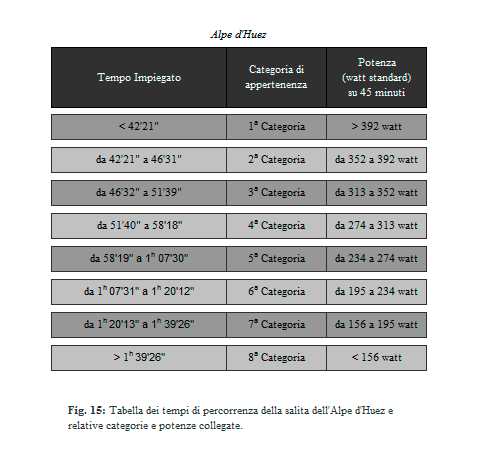 Alpe d'Huez

| Tempo Impiegato | Categoria di appertenenza | Potenza (watt standard) su 45 minuti |
|---|---|---|
| < 42'21" | $1^a$ Categoria | > 392 watt |
| da 42'21" a 46'31" | $2^a$ Categoria | da 352 a 392 watt |
| da 46'32" a 51'39" | $3^a$ Categoria | da 313 a 352 watt |
| da 51'40" a 58'18" | $4^a$ Categoria | da 274 a 313 watt |
| da 58'19" a $1^h$ 07'30" | $5^a$ Categoria | da 234 a 274 watt |
| da $1^h$ 07'31" a $1^h$ 20'12" | $6^a$ Categoria | da 195 a 234 watt |
| da $1^h$ 20'13" a $1^h$ 39'26" | $7^a$ Categoria | da 156 a 195 watt |
| > $1^h$ 39'26" | $8^a$ Categoria | < 156 watt |

Fig. 15: Tabella dei tempi di percorrenza della salita dell'Alpe d'Huez e relative categorie e potenze collegate.